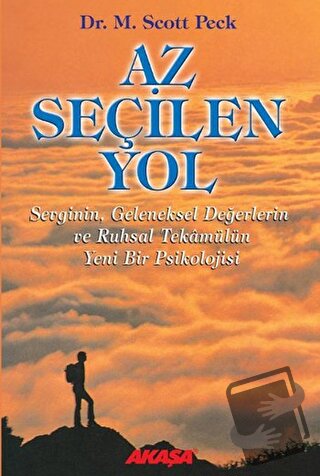 Dr. M. Scott Peck

AZ SEÇİLEN YOL

Sevginin, Geleneksel Değerlerin ve Ruhsal Tekâmülün Yeni Bir Psikolojisi

AKAŞA